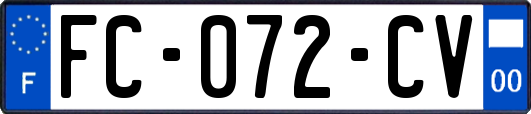 F

FC-072-CV

00